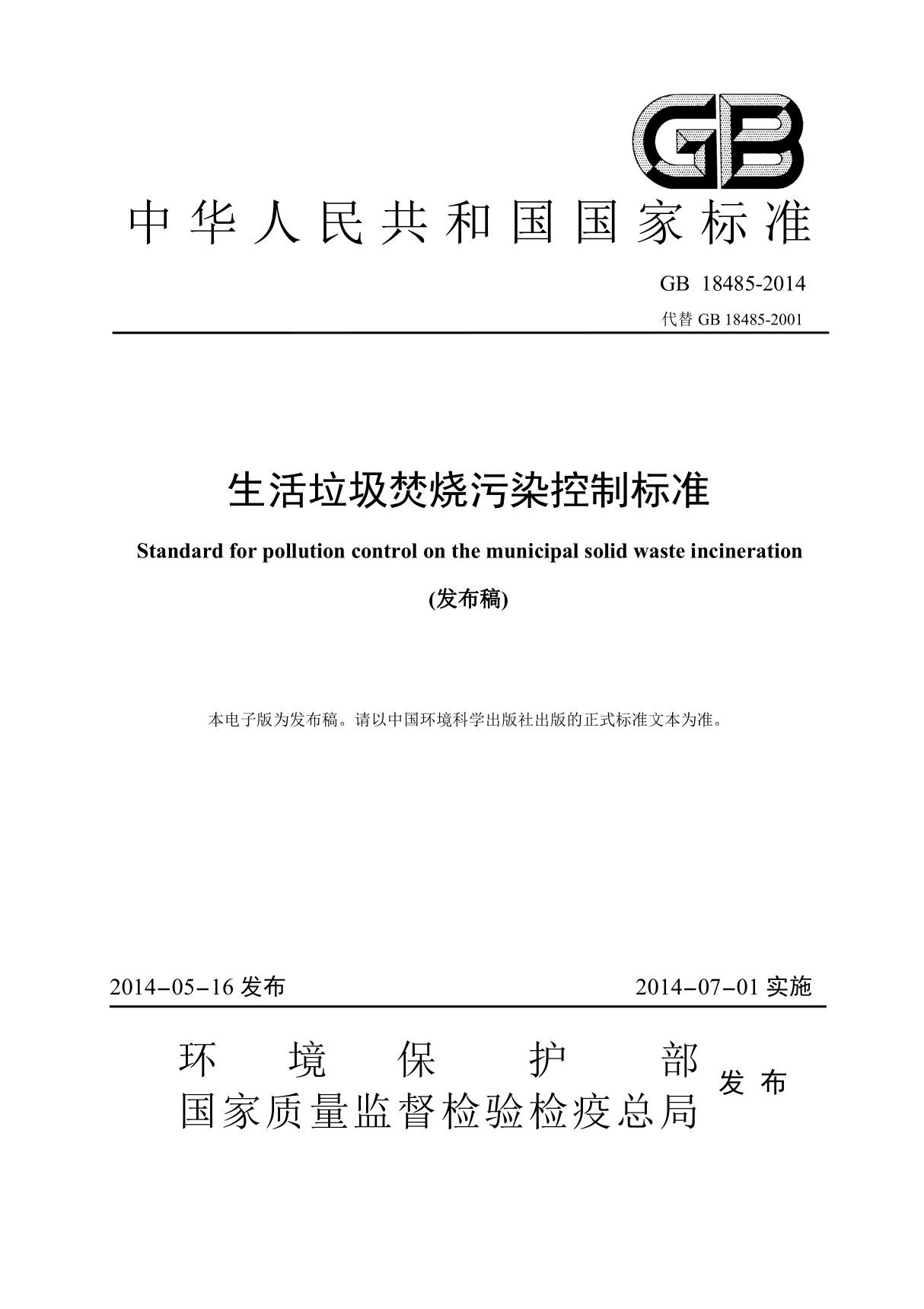 GB

中华人民共和国国家标准

GB 18485-2014

代替 GB 18485-2001

生活垃圾焚烧污染控制标准

Standard for pollution control on the municipal solid waste incineration

(发布稿)

本电子版为发布稿。请以中国环境科学出版社出版的正式标准文本为准。

2014-05-16 发布

2014-07-01 实施

环境保护部
国家质量监督检验检疫总局
发布